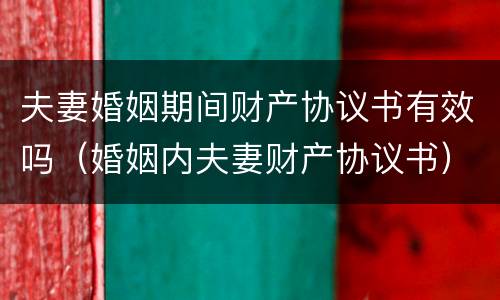 夫妻婚姻期间财产协议书有效吗（婚姻内夫妻财产协议书）